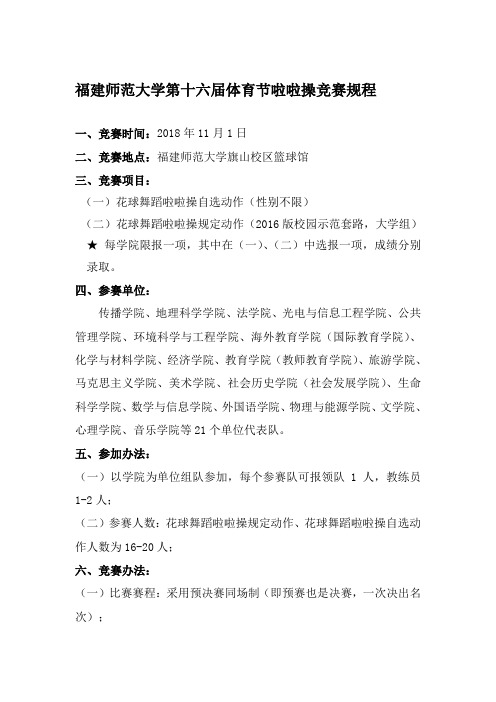 福建师范大学第十六届体育节啦啦操竞赛规程

一、竞赛时间：2018 年 11 月 1 日

二、竞赛地点：福建师范大学旗山校区篮球馆

三、竞赛项目：

（一）花球舞蹈啦啦操自选动作（性别不限）

（二）花球舞蹈啦啦操规定动作（2016 版校园示范套路，大学组）

★ 每学院限报一项，其中在（一）、（二）中选报一项，成绩分别录取。

四、参赛单位：

传播学院、地理科学学院、法学院、光电与信息工程学院、公共管理学院、环境科学与工程学院、海外教育学院（国际教育学院）、化学与材料学院、经济学院、教育学院（教师教育学院）、旅游学院、马克思主义学院、美术学院、社会历史学院（社会发展学院）、生命科学学院、数学与信息学院、外国语学院、物理与能源学院、文学院、心理学院、音乐学院等 21 个单位代表队。

五、参加办法：

（一）以学院为单位组队参加，每个参赛队可报领队 1 人，教练员 1-2 人；

（二）参赛人数：花球舞蹈啦啦操规定动作、花球舞蹈啦啦操自选动作人数为 16-20 人；

六、竞赛办法：

（一）比赛赛程：采用预决赛同场制（即预赛也是决赛，一次决出名次）；